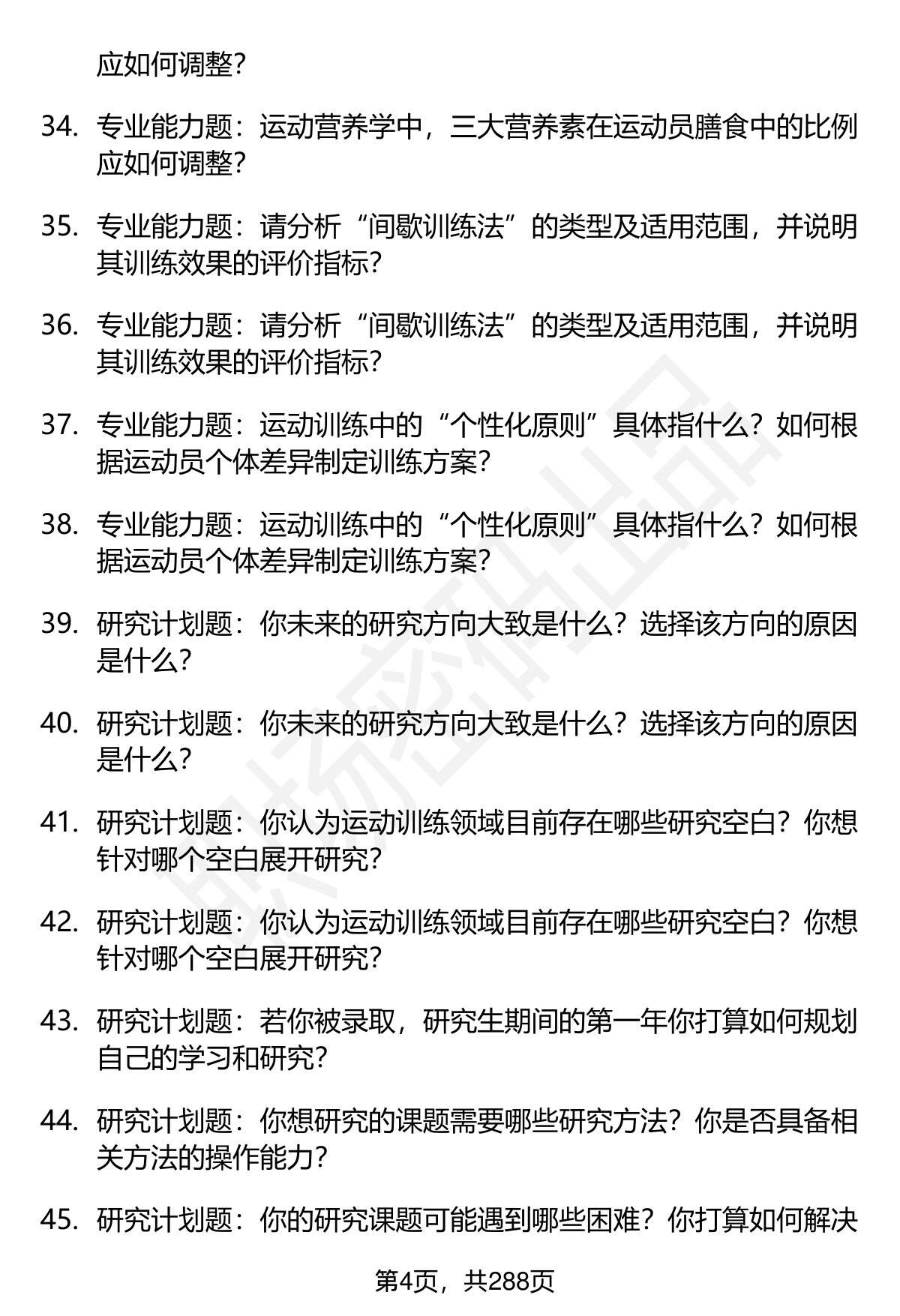 应如何调整？

34. 专业能力题：运动营养学中，三大营养素在运动员膳食中的比例应如何调整？

35. 专业能力题：请分析“间歇训练法”的类型及适用范围，并说明其训练效果的评价指标？

36. 专业能力题：请分析“间歇训练法”的类型及适用范围，并说明其训练效果的评价指标？

37. 专业能力题：运动训练中的“个性化原则”具体指什么？如何根据运动员个体差异制定训练方案？

38. 专业能力题：运动训练中的“个性化原则”具体指什么？如何根据运动员个体差异制定训练方案？

39. 研究计划题：你未来的研究方向大致是什么？选择该方向的原因是什么？

40. 研究计划题：你未来的研究方向大致是什么？选择该方向的原因是什么？

41. 研究计划题：你认为运动训练领域目前存在哪些研究空白？你想针对哪个空白展开研究？

42. 研究计划题：你认为运动训练领域目前存在哪些研究空白？你想针对哪个空白展开研究？

43. 研究计划题：若你被录取，研究生期间的第一年你打算如何规划自己的学习和研究？

44. 研究计划题：你想研究的课题需要哪些研究方法？你是否具备相关方法的操作能力？

45. 研究计划题：你的研究课题可能遇到哪些困难？你打算如何解决

第4页，共288页